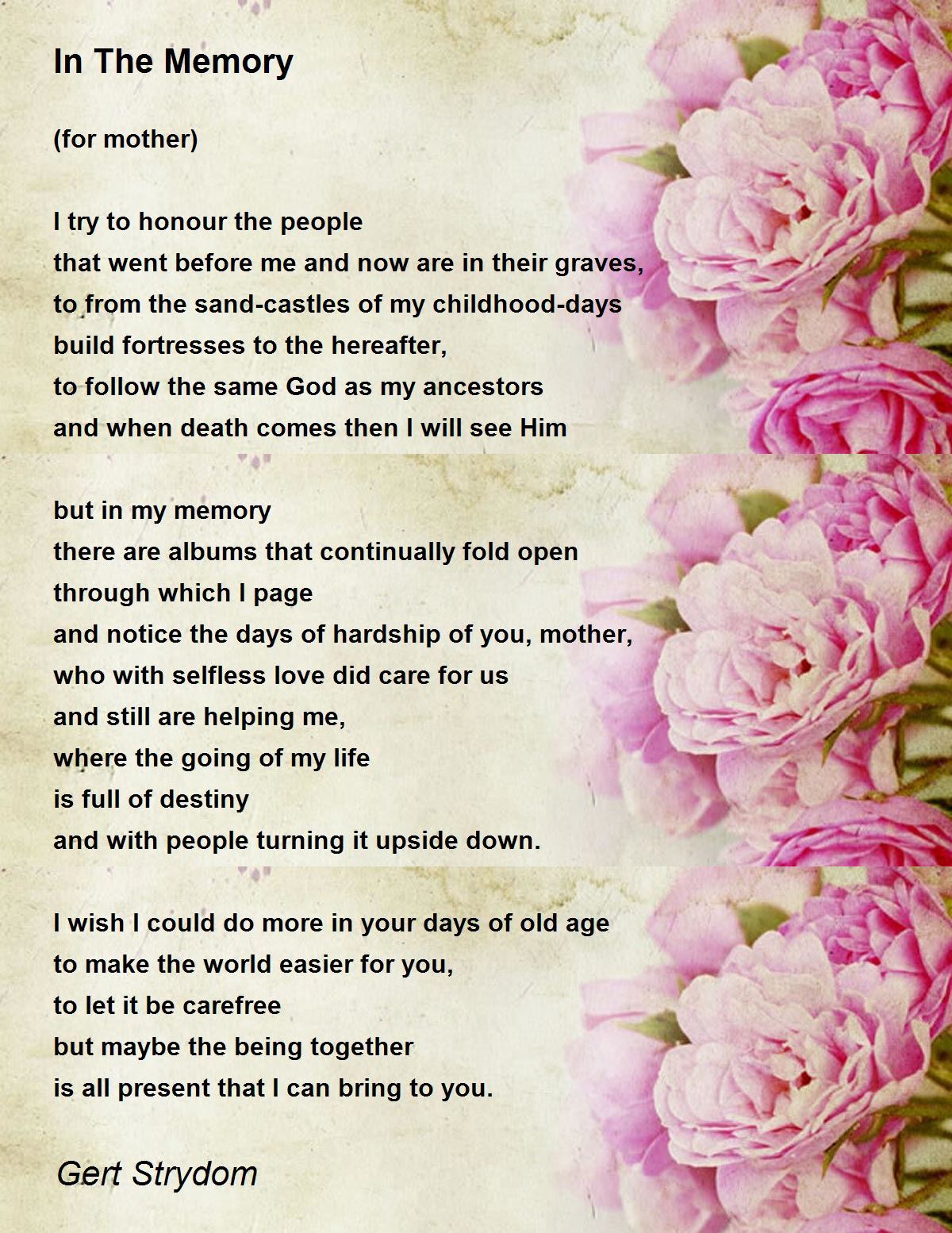 In The Memory

(for mother)

I try to honour the people
that went before me and now are in their graves,
to from the sand-castles of my childhood-days
build fortresses to the hereafter,
to follow the same God as my ancestors
and when death comes then I will see Him

but in my memory
there are albums that continually fold open
through which I page
and notice the days of hardship of you, mother,
who with selfless love did care for us
and still are helping me,
where the going of my life
is full of destiny
and with people turning it upside down.

I wish I could do more in your days of old age
to make the world easier for you,
to let it be carefree
but maybe the being together
is all present that I can bring to you.

Gert Strydom